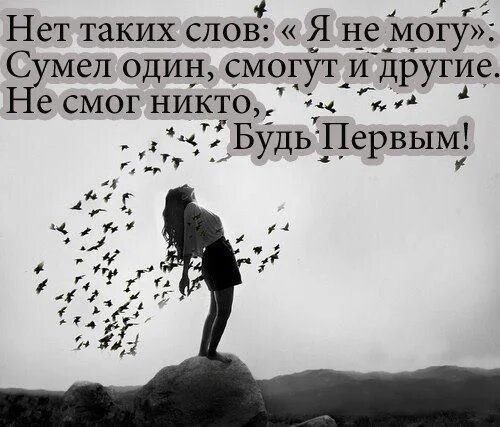 Нет таких слов: « Я не могу».
Сумел один, смогут и другие.
Не смог никто,
Будь Первым!